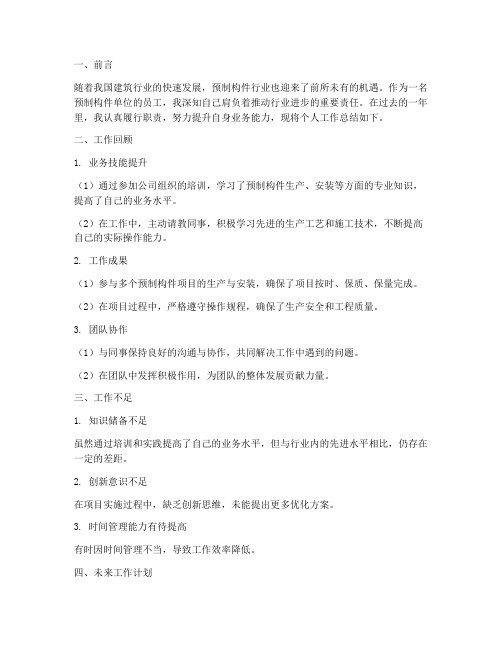 一、前言

随着我国建筑行业的快速发展，预制构件行业也迎来了前所未有的机遇。作为一名预制构件单位的员工，我深知自己肩负着推动行业进步的重要责任。在过去的一年里，我认真履行职责，努力提升自身业务能力，现将个人工作总结如下。

二、工作回顾

1. 业务技能提升

（1）通过参加公司组织的培训，学习了预制构件生产、安装等方面的专业知识，提高了自己的业务水平。

（2）在工作中，主动请教同事，积极学习先进的生产工艺和施工技术，不断提高自己的实际操作能力。

2. 工作成果

（1）参与多个预制构件项目的生产与安装，确保了项目按时、保质、保量完成。

（2）在项目过程中，严格遵守操作规程，确保了生产安全和工程质量。

3. 团队协作

（1）与同事保持良好的沟通与协作，共同解决工作中遇到的问题。

（2）在团队中发挥积极作用，为团队的整体发展贡献力量。

三、工作不足

1. 知识储备不足

虽然通过培训和实践提高了自己的业务水平，但与行业内的先进水平相比，仍存在一定的差距。

2. 创新意识不足

在项目实施过程中，缺乏创新思维，未能提出更多优化方案。

3. 时间管理能力有待提高

有时因时间管理不当，导致工作效率降低。

四、未来工作计划